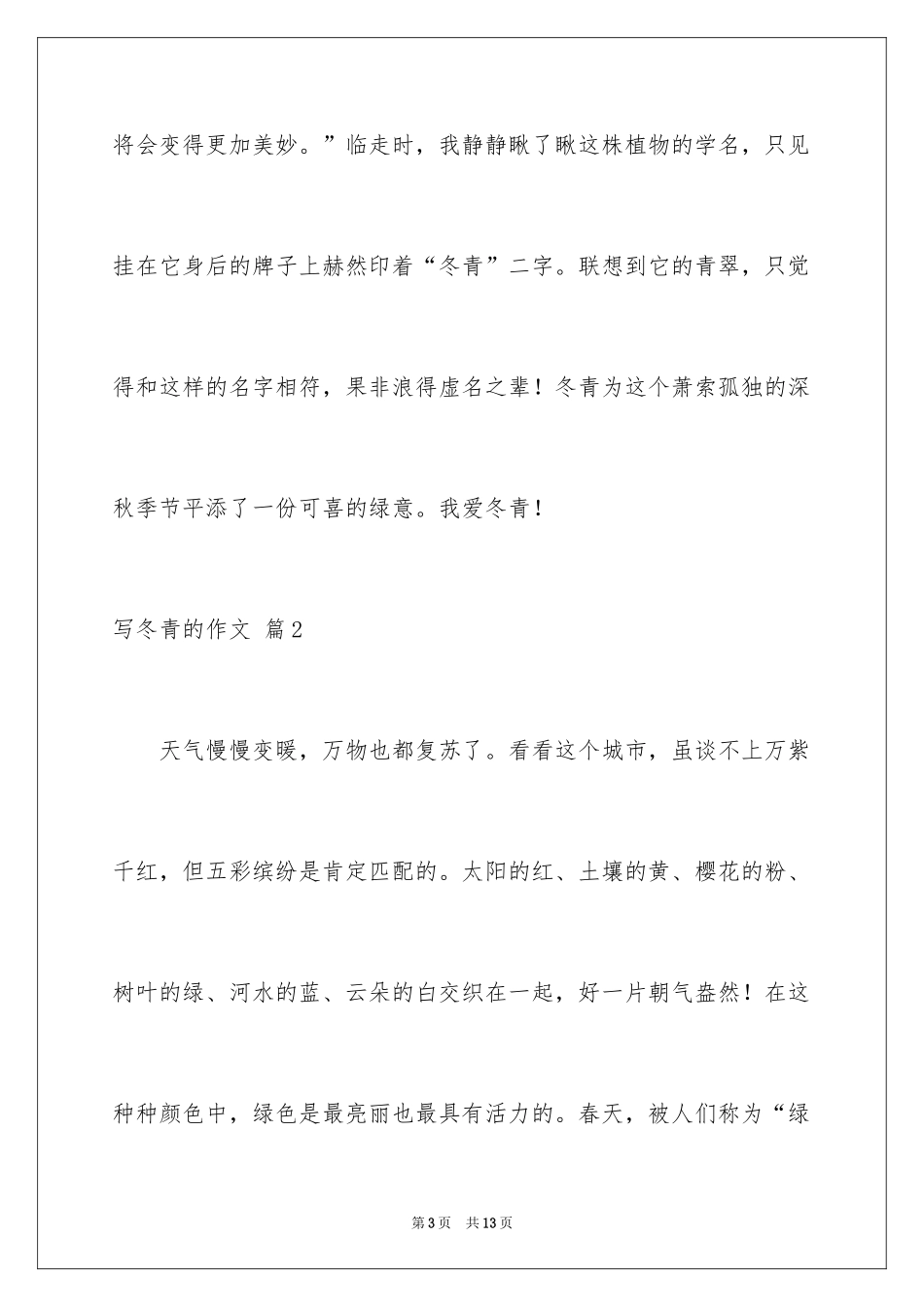 将会变得更加美妙。”临走时，我静静瞅了瞅这株植物的学名，只见挂在它身后的牌子上赫然印着“冬青”二字。联想到它的青翠，只觉得和这样的名字相符，果非浪得虚名之辈！冬青为这个萧索孤独的深秋季节平添了一份可喜的绿意。我爱冬青！

写冬青的作文 篇2

天气慢慢变暖，万物也都复苏了。看看这个城市，虽谈不上万紫千红，但五彩缤纷是肯定匹配的。太阳的红、土壤的黄、樱花的粉、树叶的绿、河水的蓝、云朵的白交织在一起，好一片朝气盎然！在这种种颜色中，绿色是最亮丽也最具有活力的。春天，被人们称为“绿

第3页 共13页